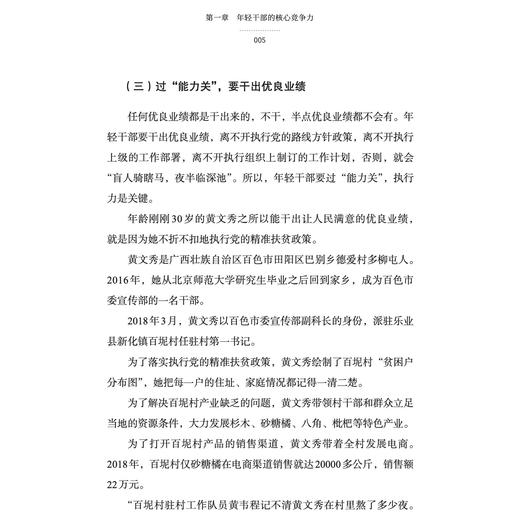 第一章　年轻干部的核心竞争力

005

（三）过“能力关”，要干出优良业绩

任何优良业绩都是干出来的，不干，半点优良业绩都不会有。年轻干部要干出优良业绩，离不开执行党的路线方针政策，离不开执行上级的工作部署，离不开执行组织上制订的工作计划，否则，就会“盲人骑瞎马，夜半临深池”。所以，年轻干部要过“能力关”，执行力是关键。

年龄刚刚30岁的黄文秀之所以能干出让人民满意的优良业绩，就是因为她不折不扣地执行党的精准扶贫政策。

黄文秀是广西壮族自治区百色市田阳区巴别乡德爱村多柳屯人。2016年，她从北京师范大学研究生毕业之后回到家乡，成为百色市委宣传部的一名干部。

2018年3月，黄文秀以百色市委宣传部副科长的身份，派驻乐业县新化镇百坭村任驻村第一书记。

为了落实执行党的精准扶贫政策，黄文秀绘制了百坭村“贫困户分布图”，她把每一户的住址、家庭情况都记得一清二楚。

为了解决百坭村产业缺乏的问题，黄文秀带领村干部和群众立足当地的资源条件，大力发展杉木、砂糖橘、八角、枇杷等特色产业。

为了打开百坭村产品的销售渠道，黄文秀带着全村发展电商。2018年，百坭村仅砂糖橘在电商渠道销售就达20000多公斤，销售额22万元。

“百坭村驻村工作队员黄韦程记不清黄文秀在村里熬了多少夜。